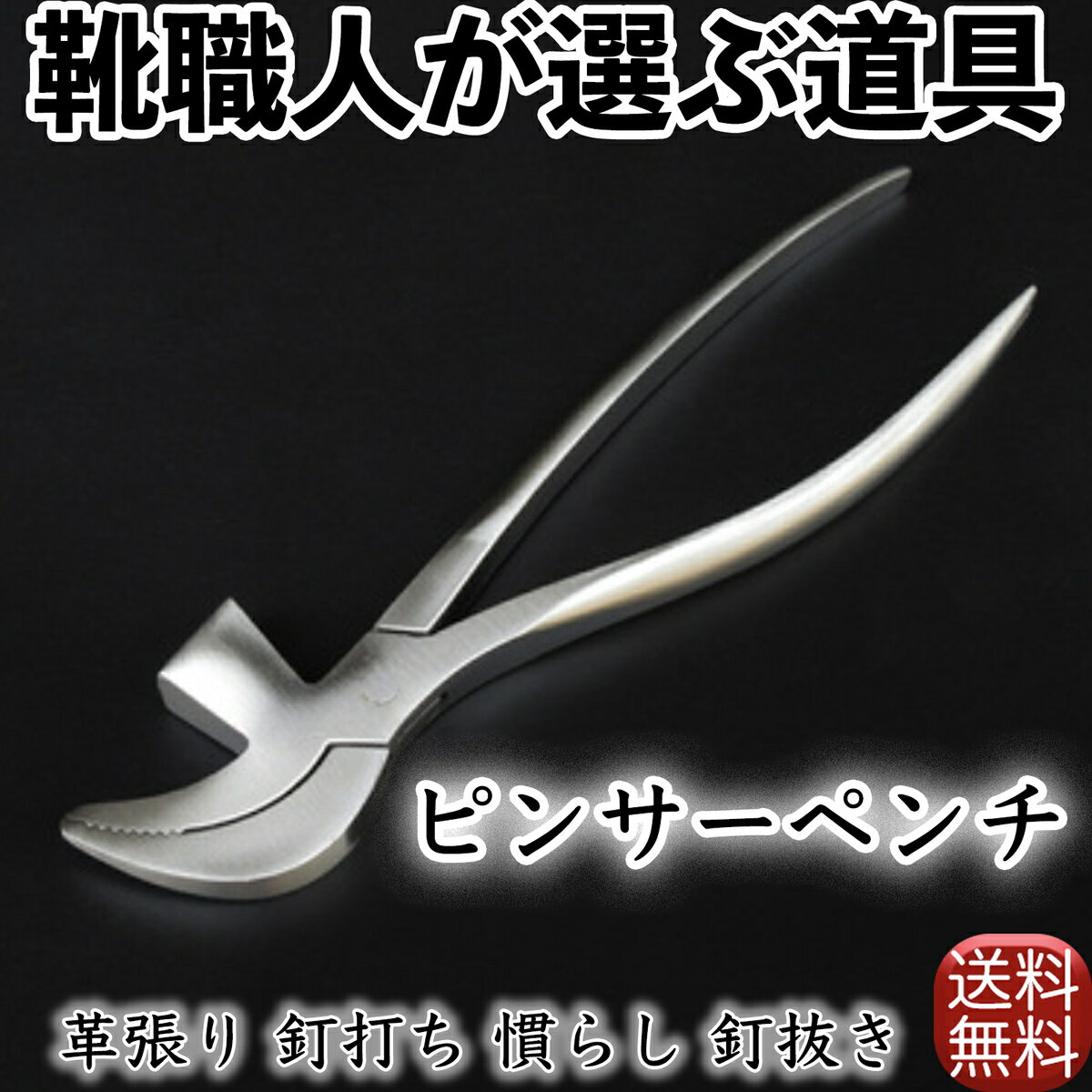 靴職人が選ぶ道具

ピンサーペンチ

革張り 釘打ち 慣らし 釘抜き

送料無料